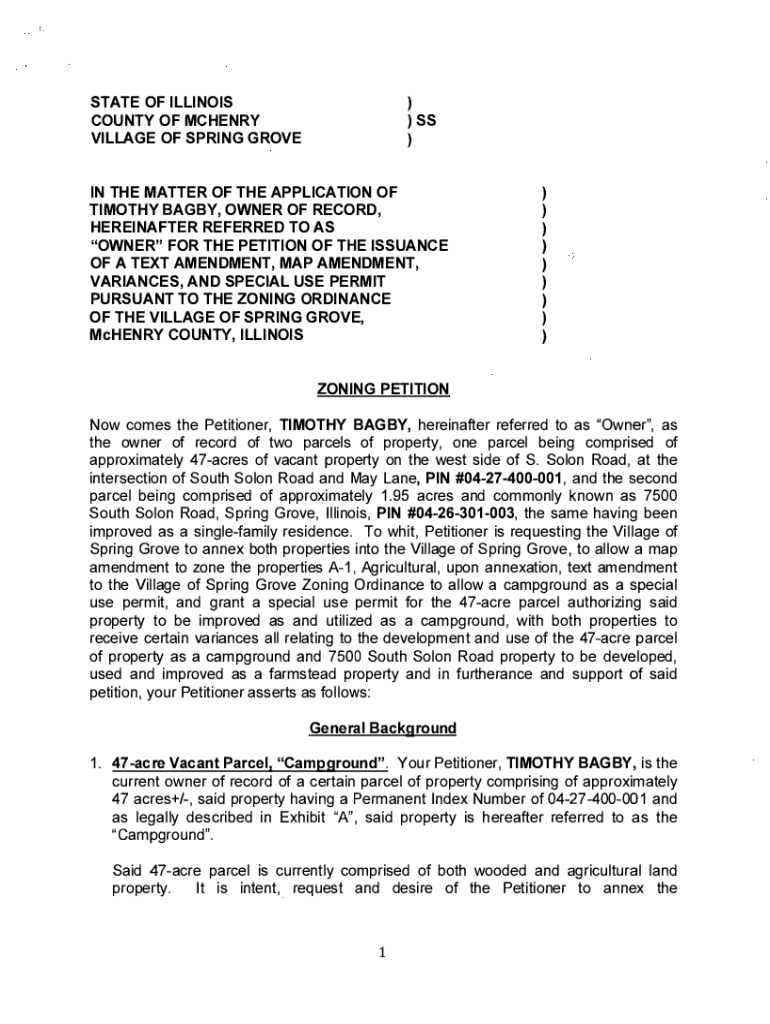 STATE OF ILLINOIS )
COUNTY OF MCHENRY ) SS
VILLAGE OF SPRING GROVE )

IN THE MATTER OF THE APPLICATION OF )
TIMOTHY BAGBY, OWNER OF RECORD, )
HEREINAFTER REFERRED TO AS )
"OWNER" FOR THE PETITION OF THE ISSUANCE )
OF A TEXT AMENDMENT, MAP AMENDMENT, )
VARIANCES, AND SPECIAL USE PERMIT )
PURSUANT TO THE ZONING ORDINANCE )
OF THE VILLAGE OF SPRING GROVE, )
McHENRY COUNTY, ILLINOIS )

ZONING PETITION

Now comes the Petitioner, TIMOTHY BAGBY, hereinafter referred to as "Owner", as the owner of record of two parcels of property, one parcel being comprised of approximately 47-acres of vacant property on the west side of S. Solon Road, at the intersection of South Solon Road and May Lane, PIN #04-27-400-001, and the second parcel being comprised of approximately 1.95 acres and commonly known as 7500 South Solon Road, Spring Grove, Illinois, PIN #04-26-301-003, the same having been improved as a single-family residence. To whit, Petitioner is requesting the Village of Spring Grove to annex both properties into the Village of Spring Grove, to allow a map amendment to zone the properties A-1, Agricultural, upon annexation, text amendment to the Village of Spring Grove Zoning Ordinance to allow a campground as a special use permit, and grant a special use permit for the 47-acre parcel authorizing said property to be improved as and utilized as a campground, with both properties to receive certain variances all relating to the development and use of the 47-acre parcel of property as a campground and 7500 South Solon Road property to be developed, used and improved as a farmstead property and in furtherance and support of said petition, your Petitioner asserts as follows:

General Background

1. 47-acre Vacant Parcel, "Campground". Your Petitioner, TIMOTHY BAGBY, is the current owner of record of a certain parcel of property comprising of approximately 47 acres+/-, said property having a Permanent Index Number of 04-27-400-001 and as legally described in Exhibit "A", said property is hereafter referred to as the "Campground".

Said 47-acre parcel is currently comprised of both wooded and agricultural land property. It is intent, request and desire of the Petitioner to annex the

1